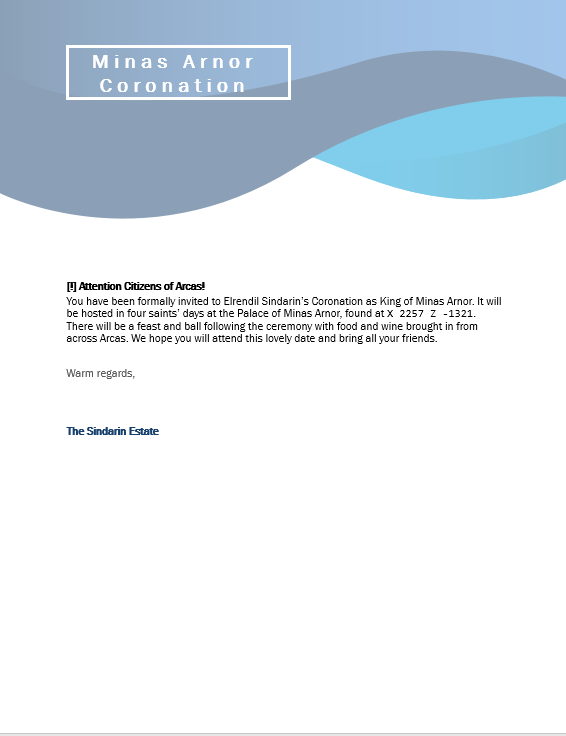 Minas Arnor Coronation

[!] Attention Citizens of Arcas!

You have been formally invited to Elrendil Sindarin's Coronation as King of Minas Arnor. It will be hosted in four saints' days at the Palace of Minas Arnor, found at X 2257 Z -1321. There will be a feast and ball following the ceremony with food and wine brought in from across Arcas. We hope you will attend this lovely date and bring all your friends.

Warm regards,

The Sindarin Estate